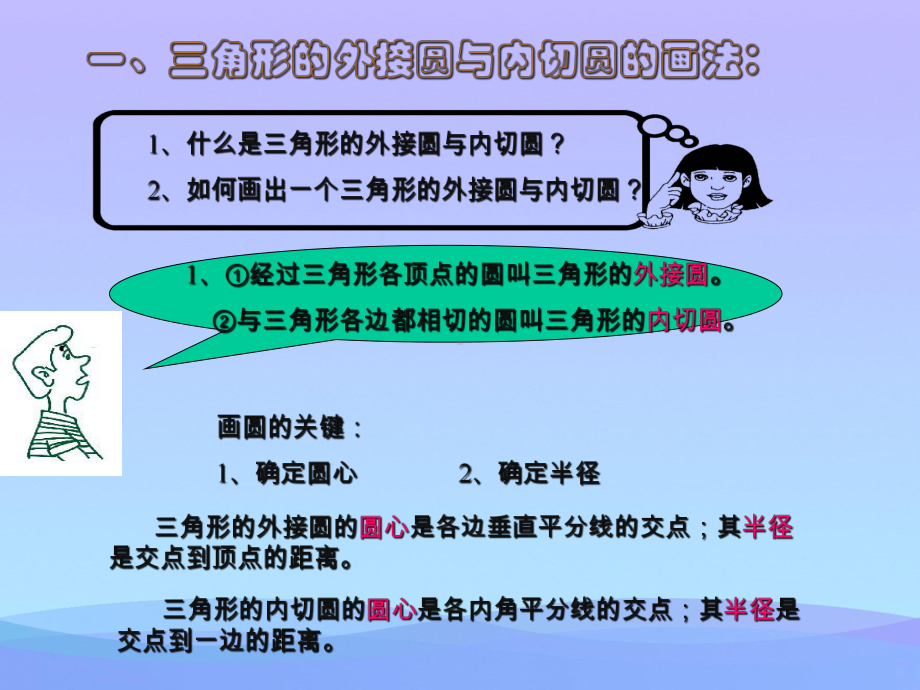 一、三角形的外接圆与内切圆的画法：

1、什么是三角形的外接圆与内切圆？

2、如何画出一个三角形的外接圆与内切圆？

1、①经过三角形各顶点的圆叫三角形的外接圆。

②与三角形各边都相切的圆叫三角形的内切圆。

画圆的关键：

1、确定圆心　　　　2、确定半径

三角形的外接圆的圆心是各边垂直平分线的交点；其半径是交点到顶点的距离。

三角形的内切圆的圆心是各内角平分线的交点；其半径是交点到一边的距离。